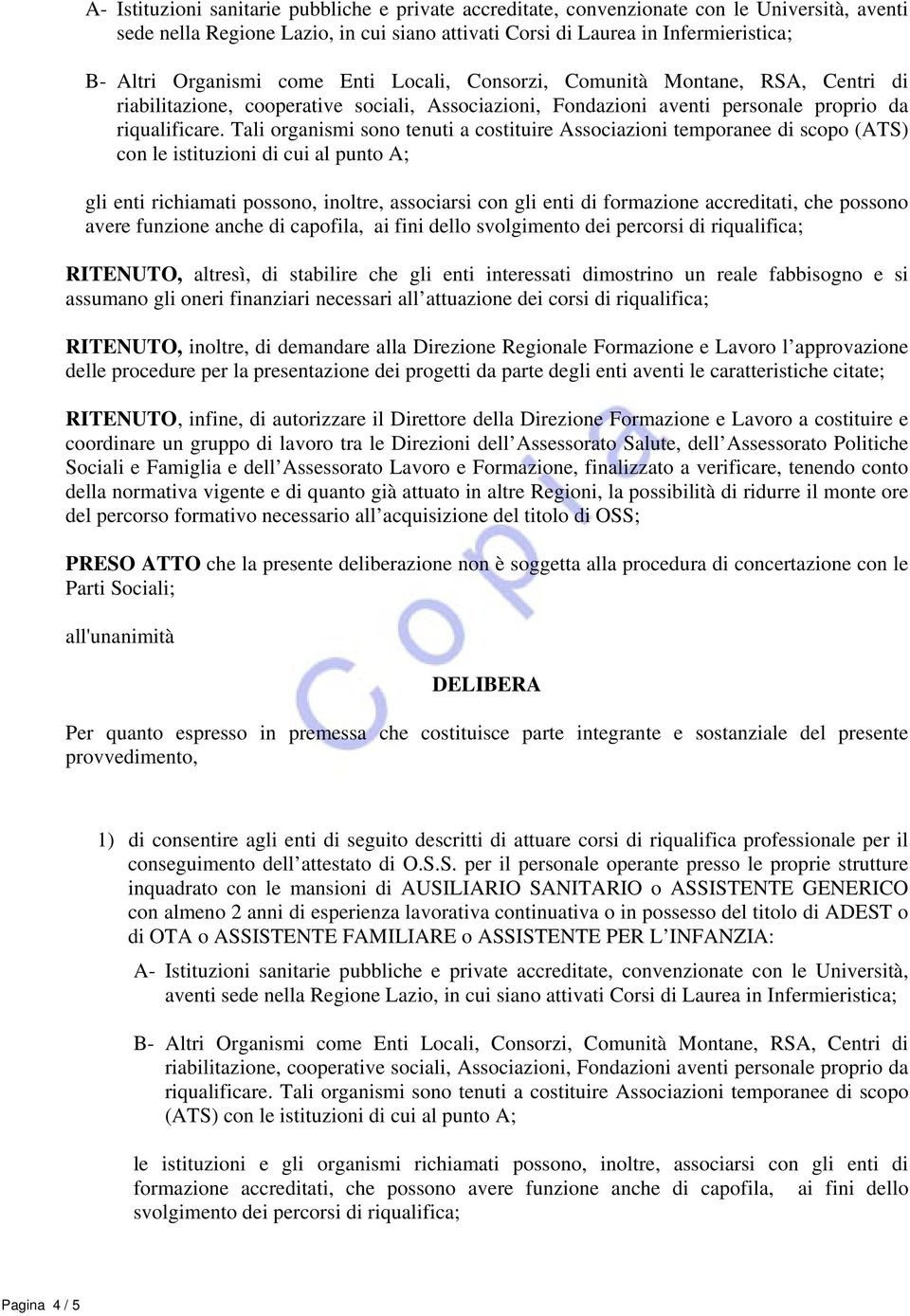 A- Istituzioni sanitarie pubbliche e private accreditate, convenzionate con le Università, aventi sede nella Regione Lazio, in cui siano attivati Corsi di Laurea in Infermieristica;

B- Altri Organismi come Enti Locali, Consorzi, Comunità Montane, RSA, Centri di riabilitazione, cooperative sociali, Associazioni, Fondazioni aventi personale proprio da riqualificare. Tali organismi sono tenuti a costituire Associazioni temporanee di scopo (ATS) con le istituzioni di cui al punto A;

gli enti richiamati possono, inoltre, associarsi con gli enti di formazione accreditati, che possono avere funzione anche di capofila, ai fini dello svolgimento dei percorsi di riqualifica;

RITENUTO, altresì, di stabilire che gli enti interessati dimostrino un reale fabbisogno e si assumano gli oneri finanziari necessari all'attuazione dei corsi di riqualifica;

RITENUTO, inoltre, di demandare alla Direzione Regionale Formazione e Lavoro l'approvazione delle procedure per la presentazione dei progetti da parte degli enti aventi le caratteristiche citate;

RITENUTO, infine, di autorizzare il Direttore della Direzione Formazione e Lavoro a costituire e coordinare un gruppo di lavoro tra le Direzioni dell'Assessorato Salute, dell'Assessorato Politiche Sociali e Famiglia e dell'Assessorato Lavoro e Formazione, finalizzato a verificare, tenendo conto della normativa vigente e di quanto già attuato in altre Regioni, la possibilità di ridurre il monte ore del percorso formativo necessario all'acquisizione del titolo di OSS;

PRESO ATTO che la presente deliberazione non è soggetta alla procedura di concertazione con le Parti Sociali;

all'unanimità

DELIBERA

Per quanto espresso in premessa che costituisce parte integrante e sostanziale del presente provvedimento,

1) di consentire agli enti di seguito descritti di attuare corsi di riqualifica professionale per il conseguimento dell'attestato di O.S.S. per il personale operante presso le proprie strutture inquadrato con le mansioni di AUSILIARIO SANITARIO o ASSISTENTE GENERICO con almeno 2 anni di esperienza lavorativa continuativa o in possesso del titolo di ADEST o di OTA o ASSISTENTE FAMILIARE o ASSISTENTE PER L'INFANZIA:

A- Istituzioni sanitarie pubbliche e private accreditate, convenzionate con le Università, aventi sede nella Regione Lazio, in cui siano attivati Corsi di Laurea in Infermieristica;

B- Altri Organismi come Enti Locali, Consorzi, Comunità Montane, RSA, Centri di riabilitazione, cooperative sociali, Associazioni, Fondazioni aventi personale proprio da riqualificare. Tali organismi sono tenuti a costituire Associazioni temporanee di scopo (ATS) con le istituzioni di cui al punto A;

le istituzioni e gli organismi richiamati possono, inoltre, associarsi con gli enti di formazione accreditati, che possono avere funzione anche di capofila, ai fini dello svolgimento dei percorsi di riqualifica;

Copia

Pagina 4 / 5